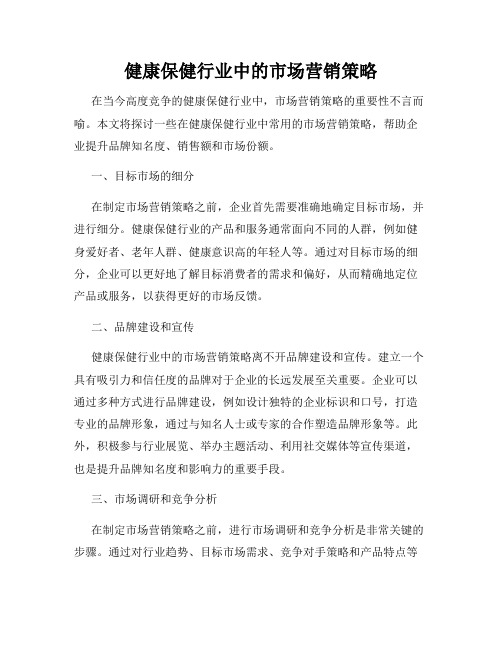 健康保健行业中的市场营销策略

在当今高度竞争的健康保健行业中，市场营销策略的重要性不言而喻。本文将探讨一些在健康保健行业中常用的市场营销策略，帮助企业提升品牌知名度、销售额和市场份额。

一、目标市场的细分

在制定市场营销策略之前，企业首先需要准确地确定目标市场，并进行细分。健康保健行业的产品和服务通常面向不同的人群，例如健身爱好者、老年人群、健康意识高的年轻人等。通过对目标市场的细分，企业可以更好地了解目标消费者的需求和偏好，从而精确地定位产品或服务，以获得更好的市场反馈。

二、品牌建设和宣传

健康保健行业中的市场营销策略离不开品牌建设和宣传。建立一个具有吸引力和信任度的品牌对于企业的长远发展至关重要。企业可以通过多种方式进行品牌建设，例如设计独特的企业标识和口号，打造专业的品牌形象，通过与知名人士或专家的合作塑造品牌形象等。此外，积极参与行业展览、举办主题活动、利用社交媒体等宣传渠道，也是提升品牌知名度和影响力的重要手段。

三、市场调研和竞争分析

在制定市场营销策略之前，进行市场调研和竞争分析是非常关键的步骤。通过对行业趋势、目标市场需求、竞争对手策略和产品特点等